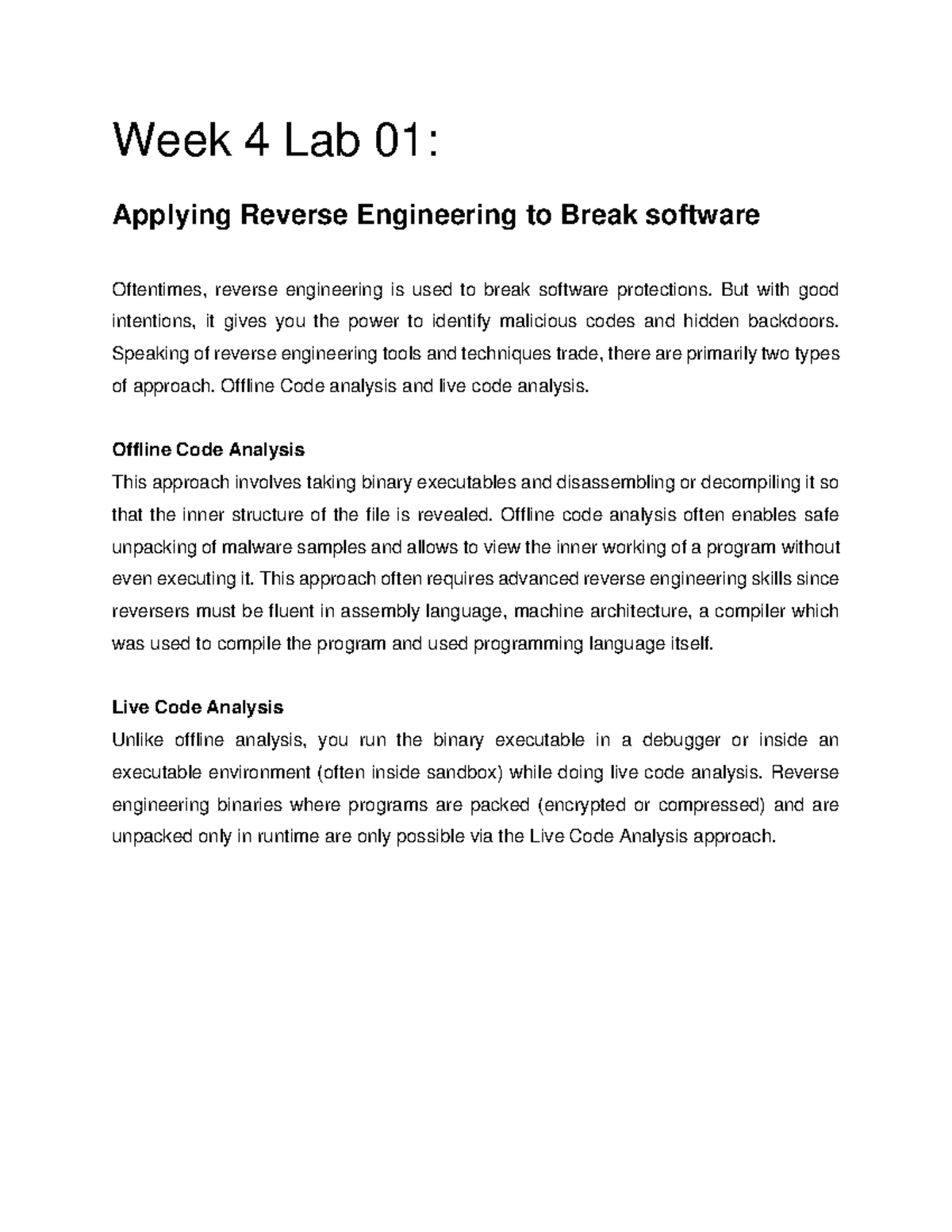 Week 4 Lab 01:

Applying Reverse Engineering to Break software

Oftentimes, reverse engineering is used to break software protections. But with good intentions, it gives you the power to identify malicious codes and hidden backdoors. Speaking of reverse engineering tools and techniques trade, there are primarily two types of approach. Offline Code analysis and live code analysis.

Offline Code Analysis
This approach involves taking binary executables and disassembling or decompiling it so that the inner structure of the file is revealed. Offline code analysis often enables safe unpacking of malware samples and allows to view the inner working of a program without even executing it. This approach often requires advanced reverse engineering skills since reversers must be fluent in assembly language, machine architecture, a compiler which was used to compile the program and used programming language itself.

Live Code Analysis
Unlike offline analysis, you run the binary executable in a debugger or inside an executable environment (often inside sandbox) while doing live code analysis. Reverse engineering binaries where programs are packed (encrypted or compressed) and are unpacked only in runtime are only possible via the Live Code Analysis approach.